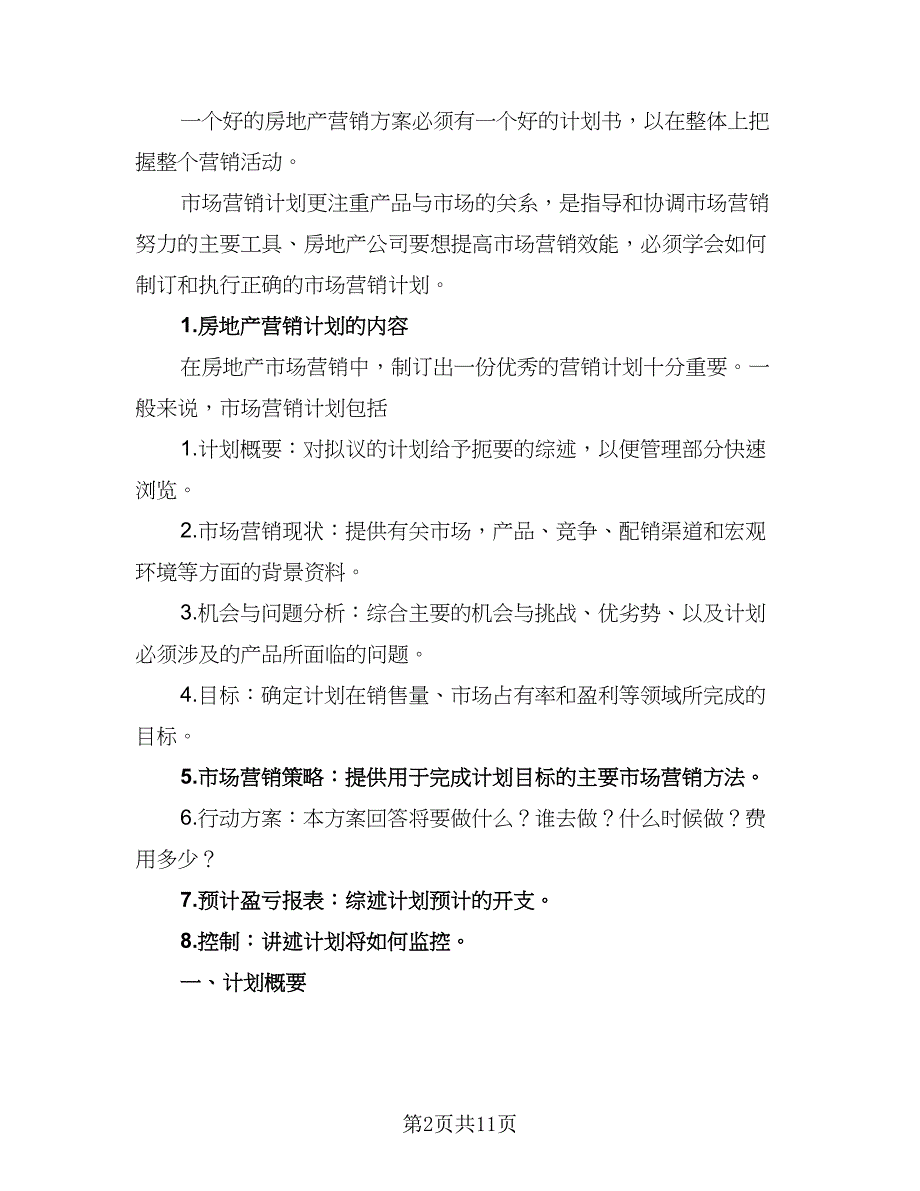 一个好的房地产营销方案必须有一个好的计划书，以在整体上把握整个营销活动。

市场营销计划更注重产品与市场的关系，是指导和协调市场营销努力的主要工具、房地产公司要想提高市场营销效能，必须学会如何制订和执行正确的市场营销计划。

1.房地产营销计划的内容

在房地产市场营销中，制订出一份优秀的营销计划十分重要。一般来说，市场营销计划包括

1.计划概要：对拟议的计划给予扼要的综述，以便管理部分快速浏览。

2.市场营销现状：提供有关市场，产品、竞争、配销渠道和宏观环境等方面的背景资料。

3.机会与问题分析：综合主要的机会与挑战、优劣势、以及计划必须涉及的产品所面临的问题。

4.目标：确定计划在销售量、市场占有率和盈利等领域所完成的目标。

5.市场营销策略：提供用于完成计划目标的主要市场营销方法。

6.行动方案：本方案回答将要做什么？谁去做？什么时候做？费用多少？

7.预计盈亏报表：综述计划预计的开支。

8.控制：讲述计划将如何监控。

一、计划概要

第2页共11页